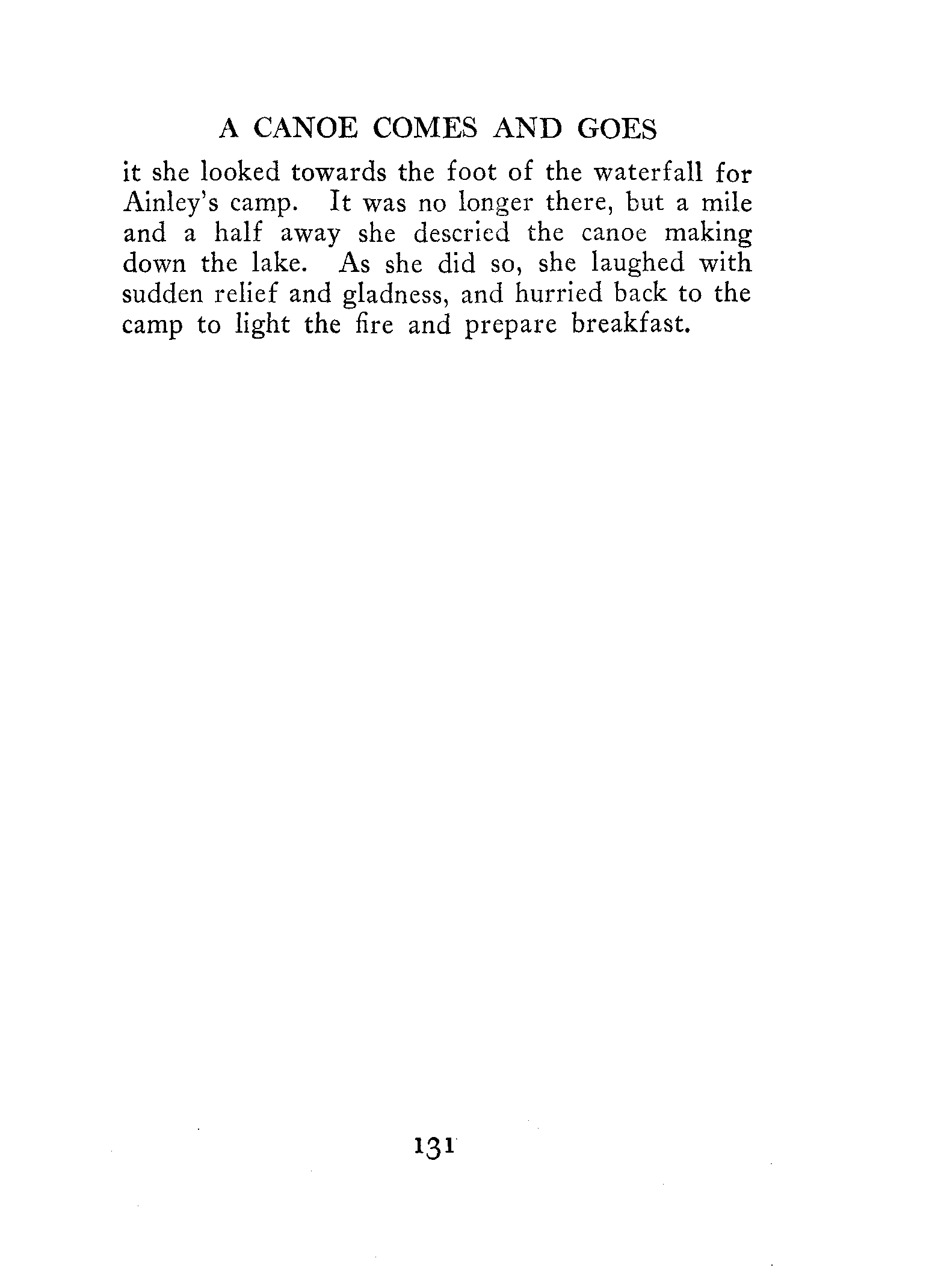 A CANOE COMES AND GOES

it she looked towards the foot of the waterfall for Ainley's camp. It was no longer there, but a mile and a half away she descried the canoe making down the lake. As she did so, she laughed with sudden relief and gladness, and hurried back to the camp to light the fire and prepare breakfast.

131